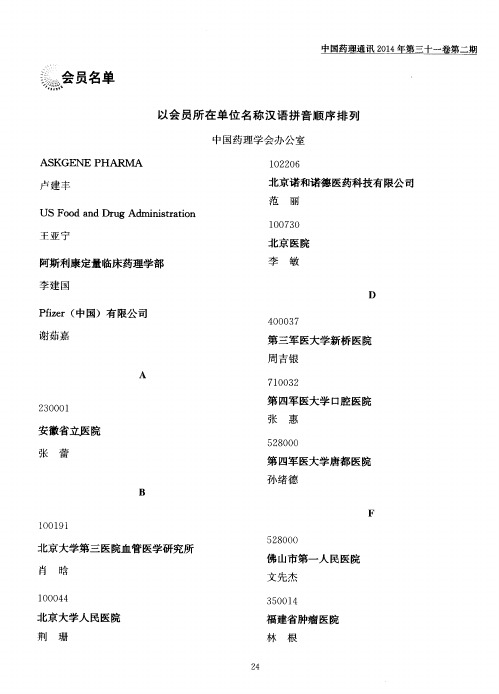 中国药理通讯 2014 年第三十一卷第二期

会员名单

以会员所在单位名称汉语拼音顺序排列

中国药理学会办公室

ASKGENE PHARMA

卢建丰

US Food and Drug Administration

王亚宁

阿斯利康定量临床药理学部

李建国

Pfizer（中国）有限公司

谢茹嘉

A

230001

安徽省立医院

张 蕾

B

100191

北京大学第三医院血管医学研究所

肖 晗

100044

北京大学人民医院

荆 珊

102206

北京诺和诺德医药科技有限公司

范 丽

100730

北京医院

李 敏

D

400037

第三军医大学新桥医院

周吉银

710032

第四军医大学口腔医院

张 惠

528000

第四军医大学唐都医院

孙绪德

F

528000

佛山市第一人民医院

文先杰

350014

福建省肿瘤医院

林 根

24